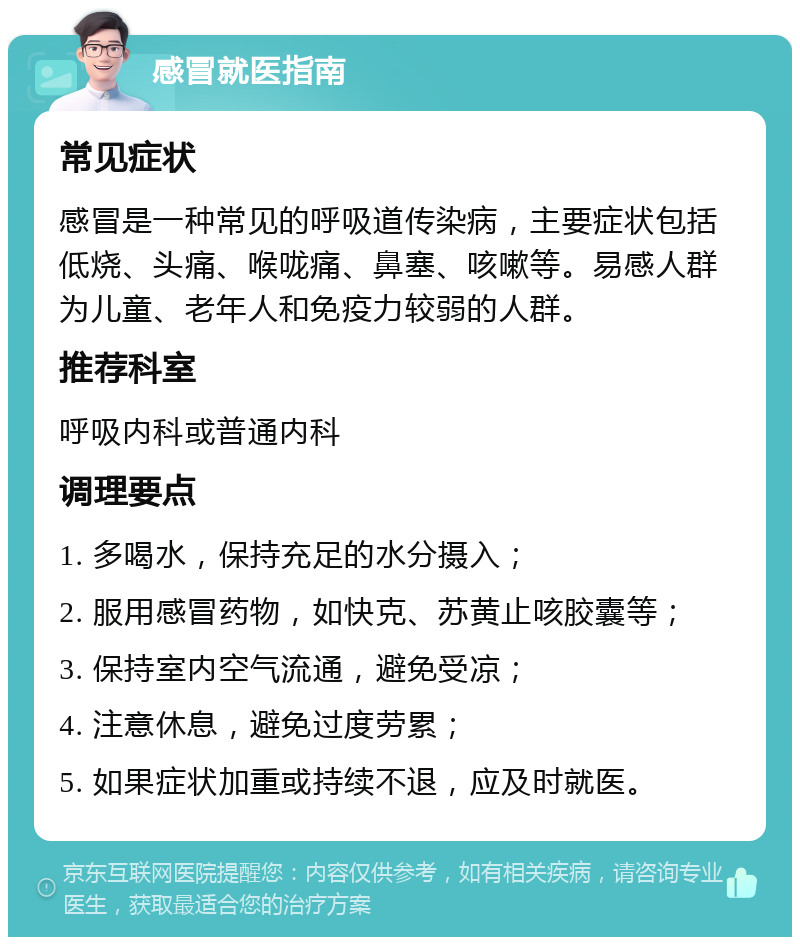 感冒就医指南

常见症状

感冒是一种常见的呼吸道传染病，主要症状包括低烧、头痛、喉咙痛、鼻塞、咳嗽等。易感人群为儿童、老年人和免疫力较弱的人群。

推荐科室

呼吸内科或普通内科

调理要点

1. 多喝水，保持充足的水分摄入；

2. 服用感冒药物，如快克、苏黄止咳胶囊等；

3. 保持室内空气流通，避免受凉；

4. 注意休息，避免过度劳累；

5. 如果症状加重或持续不退，应及时就医。

京东互联网医院提醒您：内容仅供参考，如有相关疾病，请咨询专业医生，获取最适合您的治疗方案